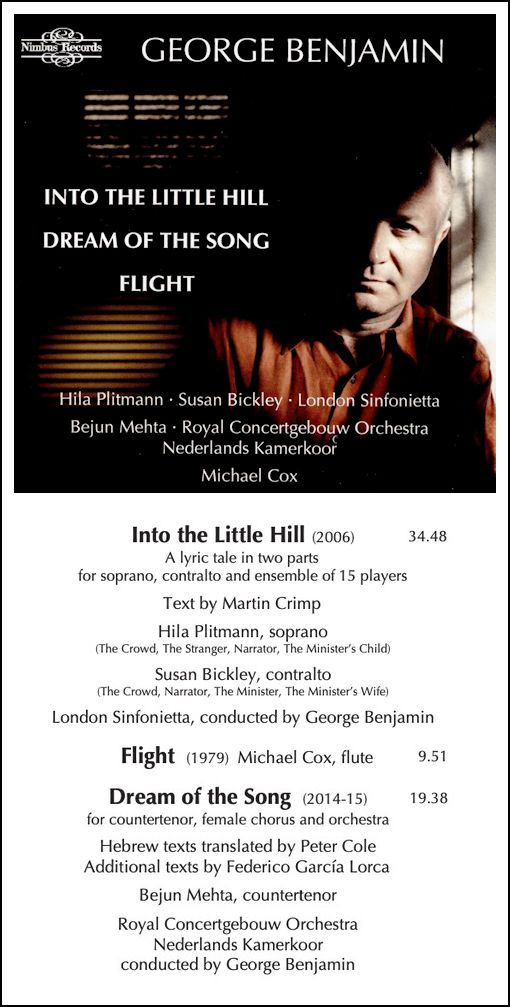 Nimbus Records

GEORGE BENJAMIN

INTO THE LITTLE HILL
DREAM OF THE SONG
FLIGHT

Hila Plitmann · Susan Bickley · London Sinfonietta
Bejun Mehta · Royal Concertgebouw Orchestra
Nederlands Kamerkoor
Michael Cox

Into the Little Hill (2006) 34.48
A lyric tale in two parts
for soprano, contralto and ensemble of 15 players

Text by Martin Crimp

Hila Plitmann, soprano
(The Crowd, The Stranger, Narrator, The Minister's Child)

Susan Bickley, contralto
(The Crowd, Narrator, The Minister, The Minister's Wife)

London Sinfonietta, conducted by George Benjamin

Flight (1979) Michael Cox, flute 9.51

Dream of the Song (2014-15) 19.38
for countertenor, female chorus and orchestra

Hebrew texts translated by Peter Cole
Additional texts by Federico García Lorca

Bejun Mehta, countertenor

Royal Concertgebouw Orchestra
Nederlands Kamerkoor
conducted by George Benjamin